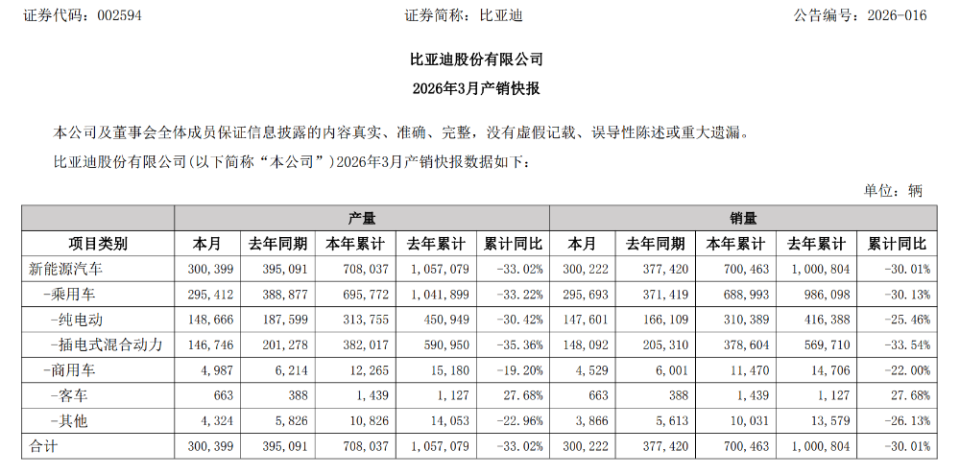 证券代码：002594　　　　　　　　证券简称：比亚迪　　　　　　　　公告编号：2026-016

比亚迪股份有限公司
2026年3月产销快报

本公司及董事会全体成员保证信息披露的内容真实、准确、完整，没有虚假记载、误导性陈述或重大遗漏。

比亚迪股份有限公司（以下简称“本公司”）2026年3月产销快报数据如下：

单位：辆

| 项目类别 | 产量 本月 | 产量 去年同期 | 产量 本年累计 | 产量 去年累计 | 产量 累计同比 | 销量 本月 | 销量 去年同期 | 销量 本年累计 | 销量 去年累计 | 销量 累计同比 |
|---|---|---|---|---|---|---|---|---|---|---|
| 新能源汽车 | 300,399 | 395,091 | 708,037 | 1,057,079 | -33.02% | 300,222 | 377,420 | 700,463 | 1,000,804 | -30.01% |
| -乘用车 | 295,412 | 388,877 | 695,772 | 1,041,899 | -33.22% | 295,693 | 371,419 | 688,993 | 986,098 | -30.13% |
| -纯电动 | 148,666 | 187,599 | 313,755 | 450,949 | -30.42% | 147,601 | 166,109 | 310,389 | 416,388 | -25.46% |
| -插电式混合动力 | 146,746 | 201,278 | 382,017 | 590,950 | -35.36% | 148,092 | 205,310 | 378,604 | 569,710 | -33.54% |
| -商用车 | 4,987 | 6,214 | 12,265 | 15,180 | -19.20% | 4,529 | 6,001 | 11,470 | 14,706 | -22.00% |
| -客车 | 663 | 388 | 1,439 | 1,127 | 27.68% | 663 | 388 | 1,439 | 1,127 | 27.68% |
| -其他 | 4,324 | 5,826 | 10,826 | 14,053 | -22.96% | 3,866 | 5,613 | 10,031 | 13,579 | -26.13% |
| 合计 | 300,399 | 395,091 | 708,037 | 1,057,079 | -33.02% | 300,222 | 377,420 | 700,463 | 1,000,804 | -30.01% |